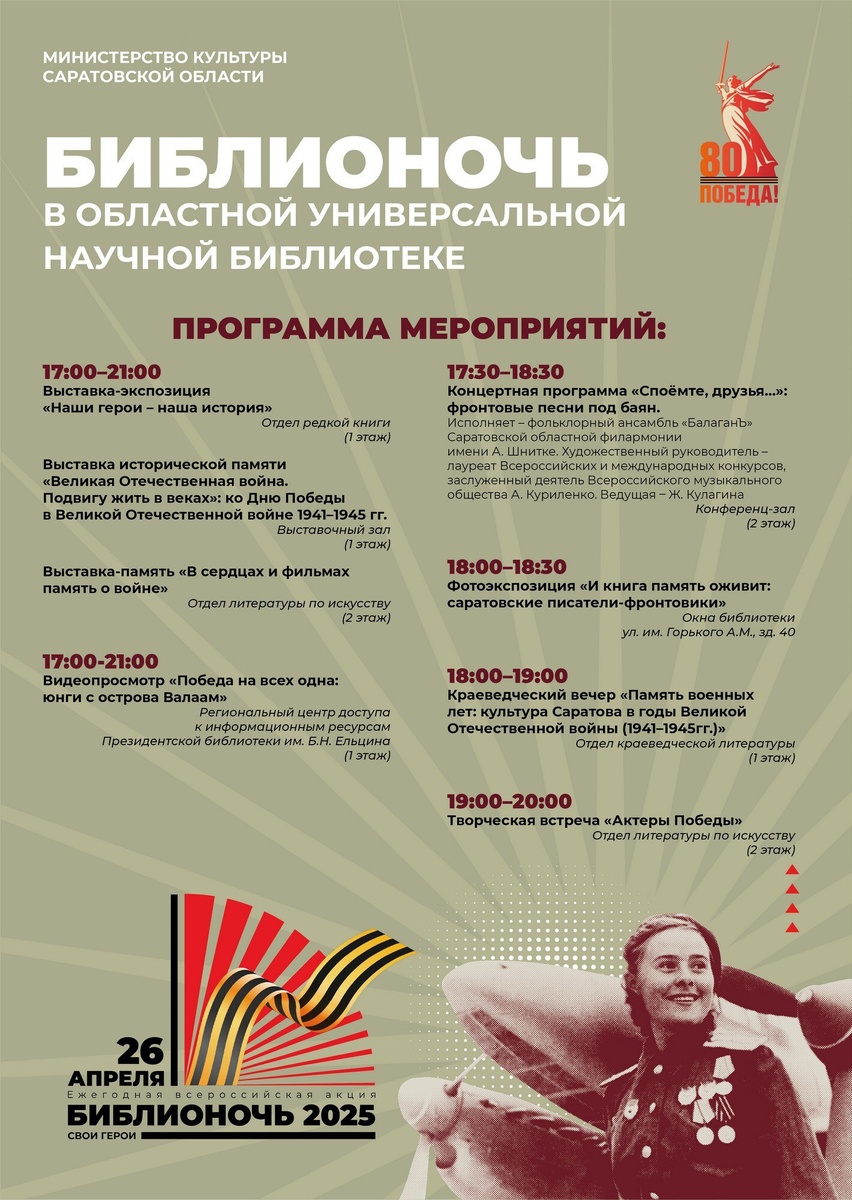 МИНИСТЕРСТВО КУЛЬТУРЫ
САРАТОВСКОЙ ОБЛАСТИ

80
ПОБЕДА!

БИБЛИОНОЧЬ
В ОБЛАСТНОЙ УНИВЕРСАЛЬНОЙ НАУЧНОЙ БИБЛИОТЕКЕ

ПРОГРАММА МЕРОПРИЯТИЙ:

17:00–21:00
Выставка-экспозиция «Наши герои – наша история»
Отдел редкой книги (1 этаж)

Выставка исторической памяти «Великая Отечественная война. Подвигу жить в веках»: ко Дню Победы в Великой Отечественной войне 1941–1945 гг.
Выставочный зал (1 этаж)

Выставка-память «В сердцах и фильмах память о войне»
Отдел литературы по искусству (2 этаж)

17:00-21:00
Видеопросмотр «Победа на всех одна: юнги с острова Валаам»
Региональный центр доступа к информационным ресурсам Президентской библиотеки им. Б.Н. Ельцина (1 этаж)

17:30–18:30
Концертная программа «Споёмте, друзья…»: фронтовые песни под баян.
Исполняет – фольклорный ансамбль «БалаганЪ» Саратовской областной филармонии имени А. Шнитке. Художественный руководитель – лауреат Всероссийских и международных конкурсов, заслуженный деятель Всероссийского музыкального общества А. Куриленко. Ведущая – Ж. Кулагина
Конференц-зал (2 этаж)

18:00–18:30
Фотоэкспозиция «И книга память оживит: саратовские писатели-фронтовики»
Окна библиотеки ул. им. Горького А.М., зд. 40

18:00–19:00
Краеведческий вечер «Память военных лет: культура Саратова в годы Великой Отечественной войны (1941–1945гг.)»
Отдел краеведческой литературы (1 этаж)

19:00–20:00
Творческая встреча «Актеры Победы»
Отдел литературы по искусству (2 этаж)

26 АПРЕЛЯ
Ежегодная всероссийская акция
БИБЛИОНОЧЬ 2025
СВОИ ГЕРОИ